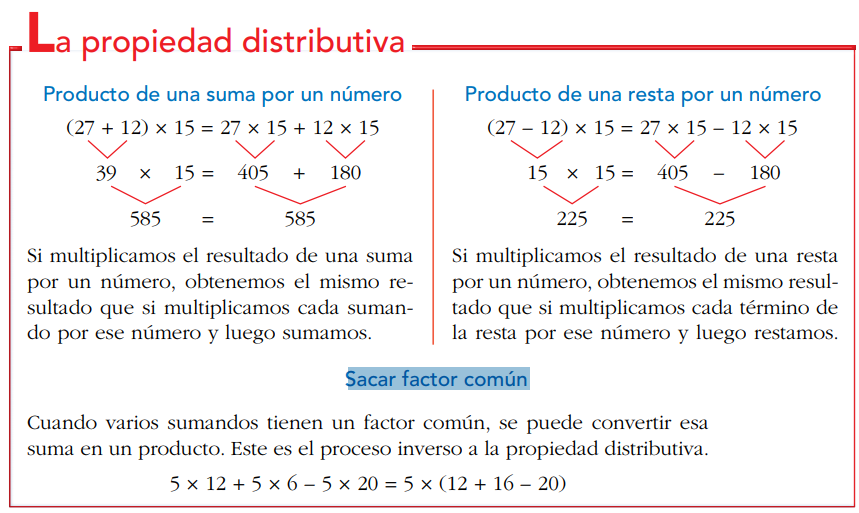 La propiedad distributiva

Producto de una suma por un número

$(27 + 12) \times 15 = 27 \times 15 + 12 \times 15$

$39 \times 15 = 405 + 180$

$585 = 585$

Si multiplicamos el resultado de una suma por un número, obtenemos el mismo resultado que si multiplicamos cada sumando por ese número y luego sumamos.

Producto de una resta por un número

$(27 - 12) \times 15 = 27 \times 15 - 12 \times 15$

$15 \times 15 = 405 - 180$

$225 = 225$

Si multiplicamos el resultado de una resta por un número, obtenemos el mismo resultado que si multiplicamos cada término de la resta por ese número y luego restamos.

Sacar factor común

Cuando varios sumandos tienen un factor común, se puede convertir esa suma en un producto. Este es el proceso inverso a la propiedad distributiva.

$5 \times 12 + 5 \times 6 - 5 \times 20 = 5 \times (12 + 16 - 20)$